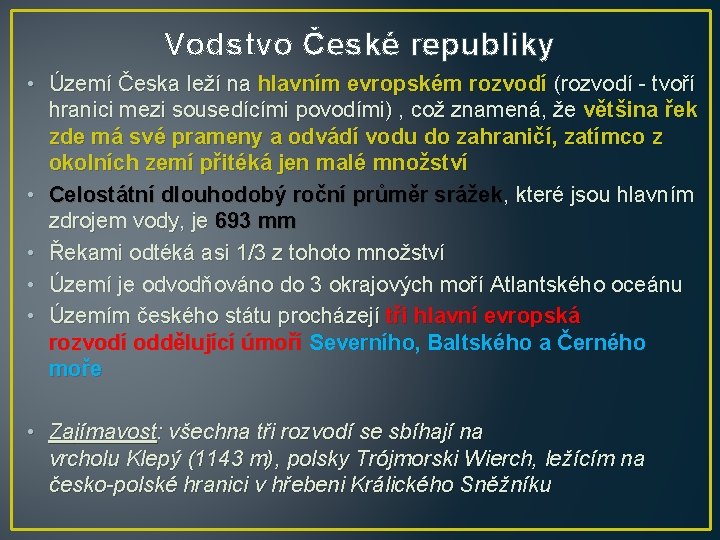 Vodstvo České republiky

• Území Česka leží na hlavním evropském rozvodí (rozvodí - tvoří hranici mezi sousedícími povodími) , což znamená, že většina řek zde má své prameny a odvádí vodu do zahraničí, zatímco z okolních zemí přitéká jen malé množství
• Celostátní dlouhodobý roční průměr srážek, které jsou hlavním zdrojem vody, je 693 mm
• Řekami odtéká asi 1/3 z tohoto množství
• Území je odvodňováno do 3 okrajových moří Atlantského oceánu
• Územím českého státu procházejí tři hlavní evropská rozvodí oddělující úmoří Severního, Baltského a Černého moře

• Zajímavost: všechna tři rozvodí se sbíhají na vrcholu Klepý (1143 m), polsky Trójmorski Wierch, ležícím na česko-polské hranici v hřebeni Králického Sněžníku